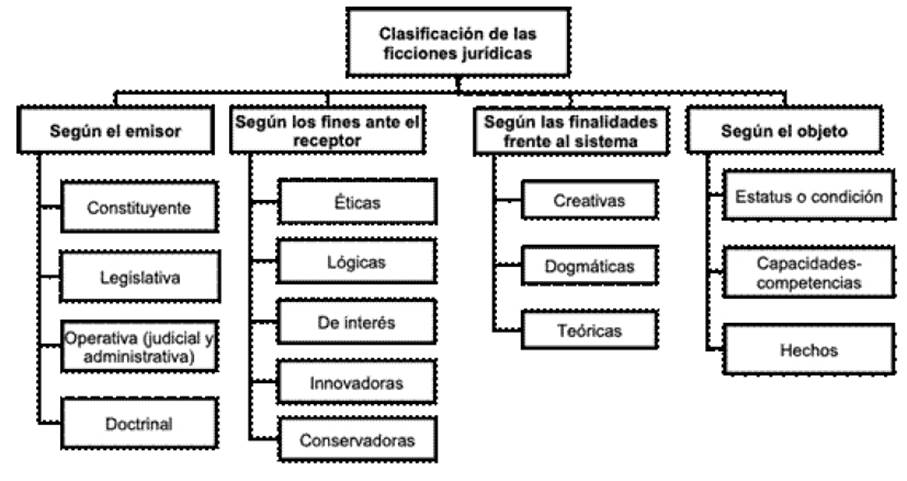 Clasificación de las ficciones jurídicas

Según el emisor

Constituyente

Legislativa

Operativa (judicial y administrativa)

Doctrinal

Según los fines ante el receptor

Éticas

Lógicas

De interés

Innovadoras

Conservadoras

Según las finalidades frente al sistema

Creativas

Dogmáticas

Teóricas

Según el objeto

Estatus o condición

Capacidades-competencias

Hechos